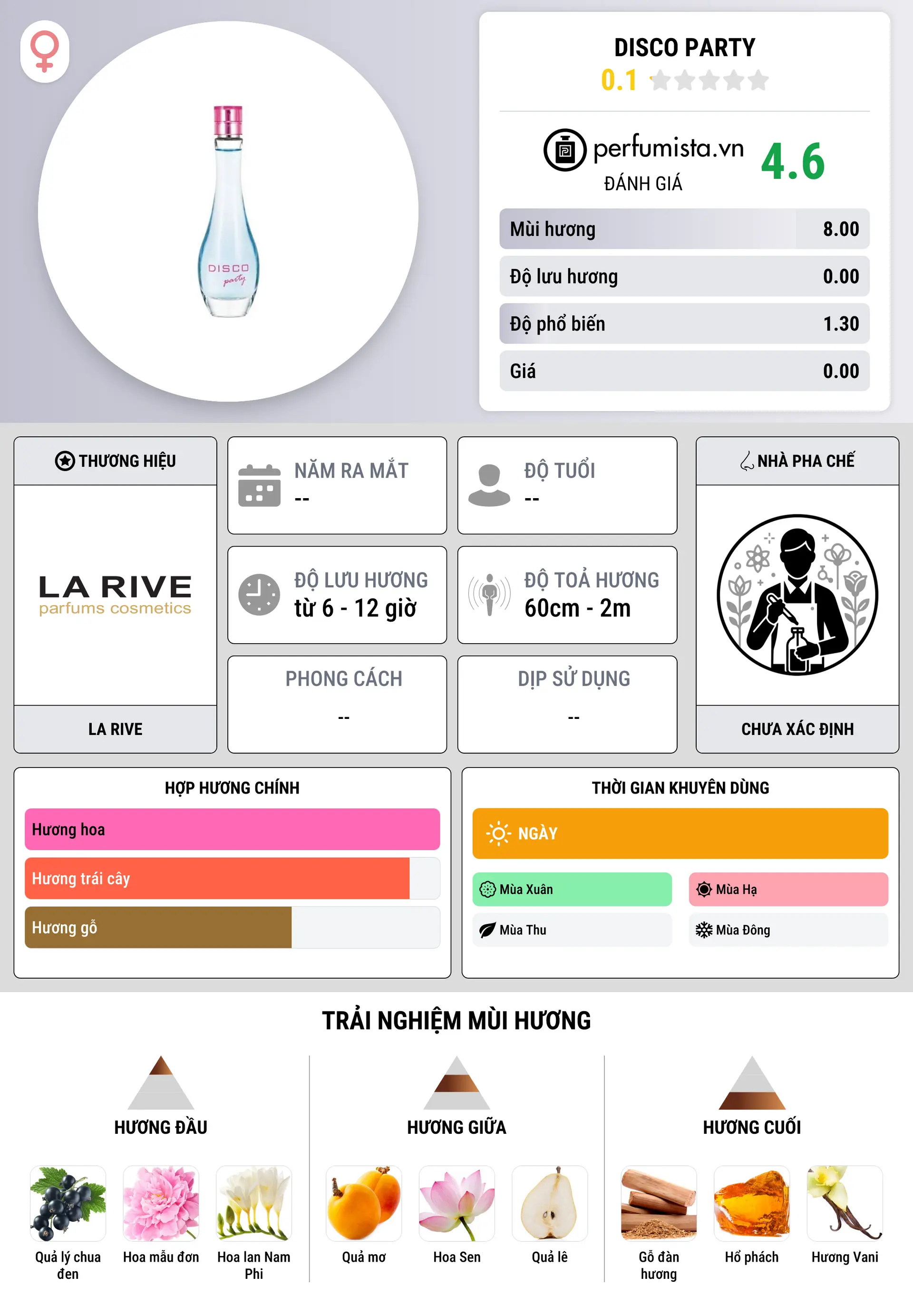 DISCO party

DISCO PARTY
0.1

perfumista.vn
ĐÁNH GIÁ
4.6

| Mùi hương | 8.00 |
|---|---|
| Độ lưu hương | 0.00 |
| Độ phổ biến | 1.30 |
| Giá | 0.00 |

THƯƠNG HIỆU
LA RIVE
parfums cosmetics
LA RIVE

NĂM RA MẮT
--

ĐỘ TUỔI
--

ĐỘ LƯU HƯƠNG
từ 6 - 12 giờ

ĐỘ TOẢ HƯƠNG
60cm - 2m

PHONG CÁCH
--

DỊP SỬ DỤNG
--

NHÀ PHA CHẾ
CHƯA XÁC ĐỊNH

HỢP HƯƠNG CHÍNH
Hương hoa
Hương trái cây
Hương gỗ

THỜI GIAN KHUYÊN DÙNG
NGÀY
Mùa Xuân
Mùa Hạ
Mùa Thu
Mùa Đông

TRẢI NGHIỆM MÙI HƯƠNG

HƯƠNG ĐẦU
Quả lý chua đen
Hoa mẫu đơn
Hoa lan Nam Phi

HƯƠNG GIỮA
Quả mơ
Hoa Sen
Quả lê

HƯƠNG CUỐI
Gỗ đàn hương
Hổ phách
Hương Vani